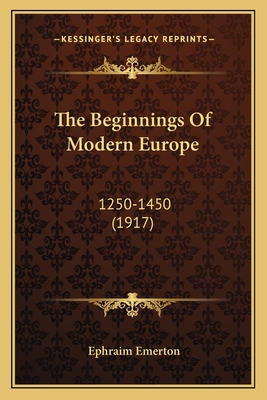 —KESSINGER'S LEGACY REPRINTS—

The Beginnings Of Modern Europe

1250-1450 (1917)

Ephraim Emerton